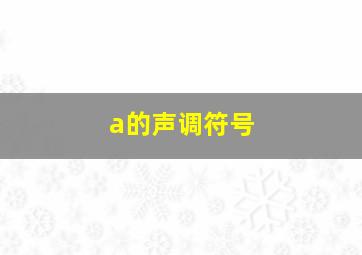 a的声调符号